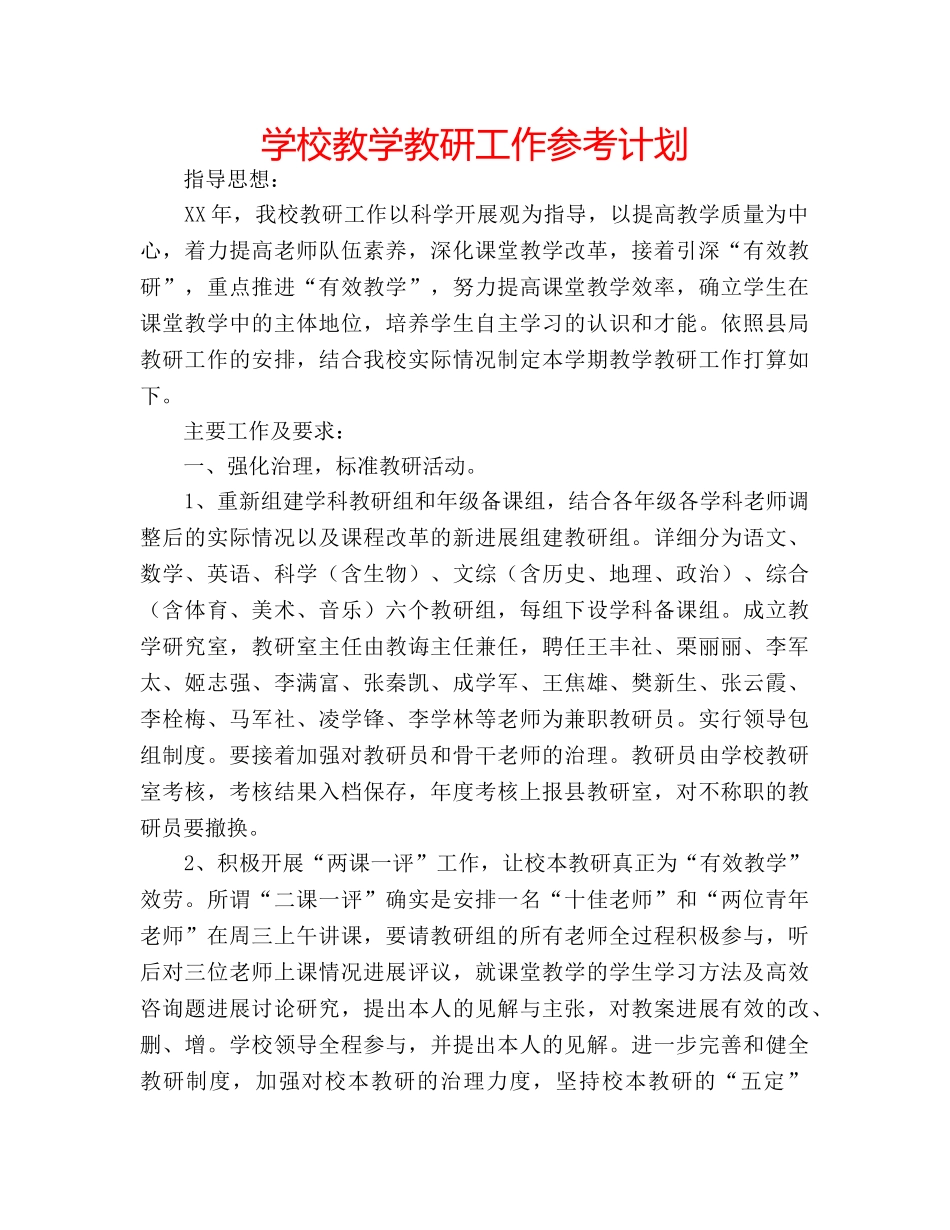 学校教学教研工作参考计划

指导思想：

XX年，我校教研工作以科学开展观为指导，以提高教学质量为中心，着力提高老师队伍素养，深化课堂教学改革，接着引深“有效教研”，重点推进“有效教学”，努力提高课堂教学效率，确立学生在课堂教学中的主体地位，培养学生自主学习的认识和才能。依照县局教研工作的安排，结合我校实际情况制定本学期教学教研工作打算如下。

主要工作及要求：

一、强化治理，标准教研活动。

1、重新组建学科教研组和年级备课组，结合各年级各学科老师调整后的实际情况以及课程改革的新进展组建教研组。详细分为语文、数学、英语、科学（含生物）、文综（含历史、地理、政治）、综合（含体育、美术、音乐）六个教研组，每组下设学科备课组。成立教学研究室，教研室主任由教诲主任兼任，聘任王丰社、栗丽丽、李军太、姬志强、李满富、张秦凯、成学军、王焦雄、樊新生、张云霞、李栓梅、马军社、凌学锋、李学林等老师为兼职教研员。实行领导包组制度。要接着加强对教研员和骨干老师的治理。教研员由学校教研室考核，考核结果入档保存，年度考核上报县教研室，对不称职的教研员要撤换。

2、积极开展“两课一评”工作，让校本教研真正为“有效教学”效劳。所谓“二课一评”确实是安排一名“十佳老师”和“两位青年老师”在周三上午讲课，要请教研组的所有老师全过程积极参与，听后对三位老师上课情况进展评议，就课堂教学的学生学习方法及高效咨询题进展讨论研究，提出本人的见解与主张，对教案进展有效的改、删、增。学校领导全程参与，并提出本人的见解。进一步完善和健全教研制度，加强对校本教研的治理力度，坚持校本教研的“五定”